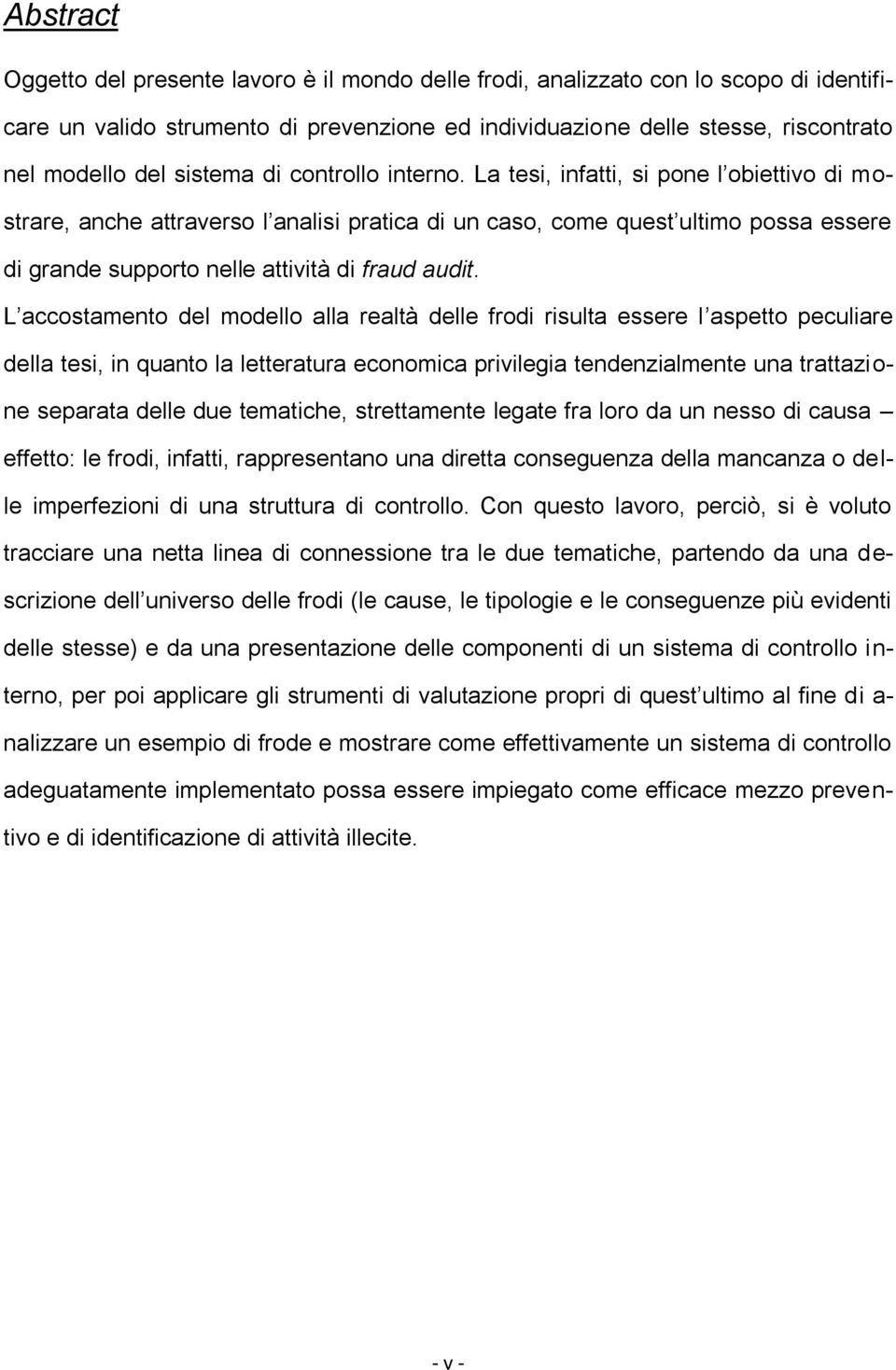 Abstract

Oggetto del presente lavoro è il mondo delle frodi, analizzato con lo scopo di identificare un valido strumento di prevenzione ed individuazione delle stesse, riscontrato nel modello del sistema di controllo interno. La tesi, infatti, si pone l obiettivo di mostrare, anche attraverso l analisi pratica di un caso, come quest ultimo possa essere di grande supporto nelle attività di fraud audit.

L accostamento del modello alla realtà delle frodi risulta essere l aspetto peculiare della tesi, in quanto la letteratura economica privilegia tendenzialmente una trattazione separata delle due tematiche, strettamente legate fra loro da un nesso di causa – effetto: le frodi, infatti, rappresentano una diretta conseguenza della mancanza o delle imperfezioni di una struttura di controllo. Con questo lavoro, perciò, si è voluto tracciare una netta linea di connessione tra le due tematiche, partendo da una descrizione dell universo delle frodi (le cause, le tipologie e le conseguenze più evidenti delle stesse) e da una presentazione delle componenti di un sistema di controllo interno, per poi applicare gli strumenti di valutazione propri di quest ultimo al fine di analizzare un esempio di frode e mostrare come effettivamente un sistema di controllo adeguatamente implementato possa essere impiegato come efficace mezzo preventivo e di identificazione di attività illecite.

- v -